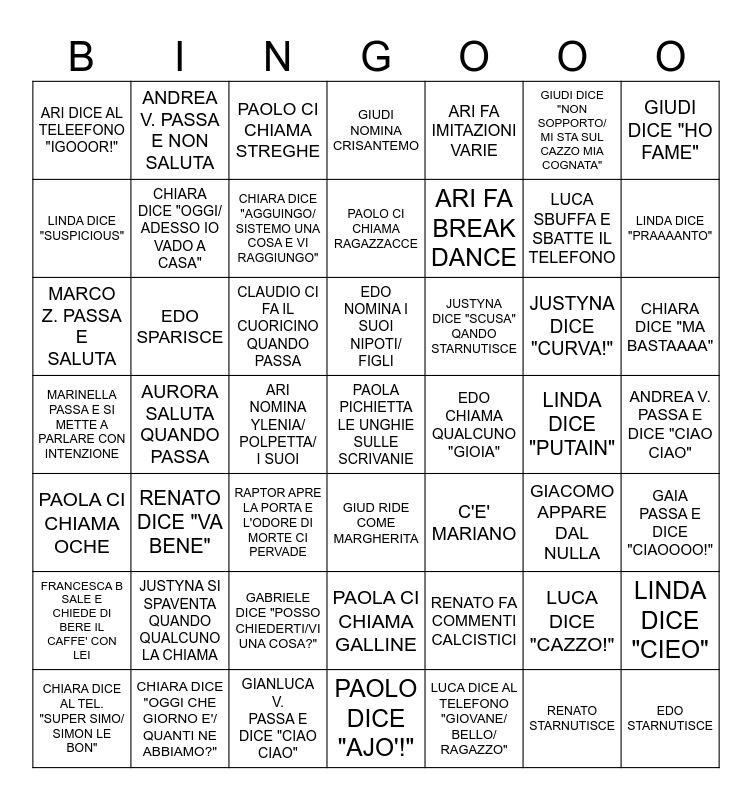 | B | I | N | G | O | O | O |
|---|---|---|---|---|---|---|
| ARI DICE AL TELEEFONO "IGOOOR!" | ANDREA V. PASSA E NON SALUTA | PAOLO CI CHIAMA STREGHE | GIUDI NOMINA CRISANTEMO | ARI FA IMITAZIONI VARIE | GIUDI DICE "NON SOPPORTO/ MI STA SUL CAZZO MIA COGNATA" | GIUDI DICE "HO FAME" |
| LINDA DICE "SUSPICIOUS" | CHIARA DICE "OGGI/ ADESSO IO VADO A CASA" | CHIARA DICE "AGGUINGO/ SISTEMO UNA COSA E VI RAGGIUNGO" | PAOLO CI CHIAMA RAGAZZACCE | ARI FA BREAK DANCE | LUCA SBUFFA E SBATTE IL TELEFONO | LINDA DICE "PRAAAANTO" |
| MARCO Z. PASSA E SALUTA | EDO SPARISCE | CLAUDIO CI FA IL CUORICINO QUANDO PASSA | EDO NOMINA I SUOI NIPOTI/ FIGLI | JUSTYNA DICE "SCUSA" QANDO STARNUTISCE | JUSTYNA DICE "CURVA!" | CHIARA DICE "MA BASTAAAA" |
| MARINELLA PASSA E SI METTE A PARLARE CON INTENZIONE | AURORA SALUTA QUANDO PASSA | ARI NOMINA YLENIA/ POLPETTA/ I SUOI | PAOLA PICHIETTA LE UNGHIE SULLE SCRIVANIE | EDO CHIAMA QUALCUNO "GIOIA" | LINDA DICE "PUTAIN" | ANDREA V. PASSA E DICE "CIAO CIAO" |
| PAOLA CI CHIAMA OCHE | RENATO DICE "VA BENE" | RAPTOR APRE LA PORTA E L'ODORE DI MORTE CI PERVADE | GIUD RIDE COME MARGHERITA | C'E' MARIANO | GIACOMO APPARE DAL NULLA | GAIA PASSA E DICE "CIAOOOO!" |
| FRANCESCA B SALE E CHIEDE DI BERE IL CAFFE' CON LEI | JUSTYNA SI SPAVENTA QUANDO QUALCUNO LA CHIAMA | GABRIELE DICE "POSSO CHIEDERTI/VI UNA COSA?" | PAOLA CI CHIAMA GALLINE | RENATO FA COMMENTI CALCISTICI | LUCA DICE "CAZZO!" | LINDA DICE "CIEO" |
| CHIARA DICE AL TEL. "SUPER SIMO/ SIMON LE BON" | CHIARA DICE "OGGI CHE GIORNO E'/ QUANTI NE ABBIAMO?" | GIANLUCA V. PASSA E DICE "CIAO CIAO" | PAOLO DICE "AJO'!" | LUCA DICE AL TELEFONO "GIOVANE/ BELLO/ RAGAZZO" | RENATO STARNUTISCE | EDO STARNUTISCE |